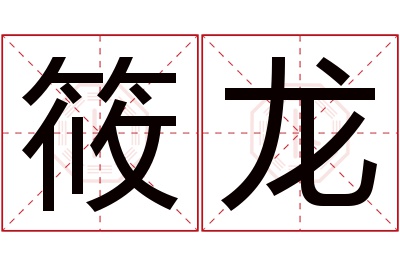 筱龙